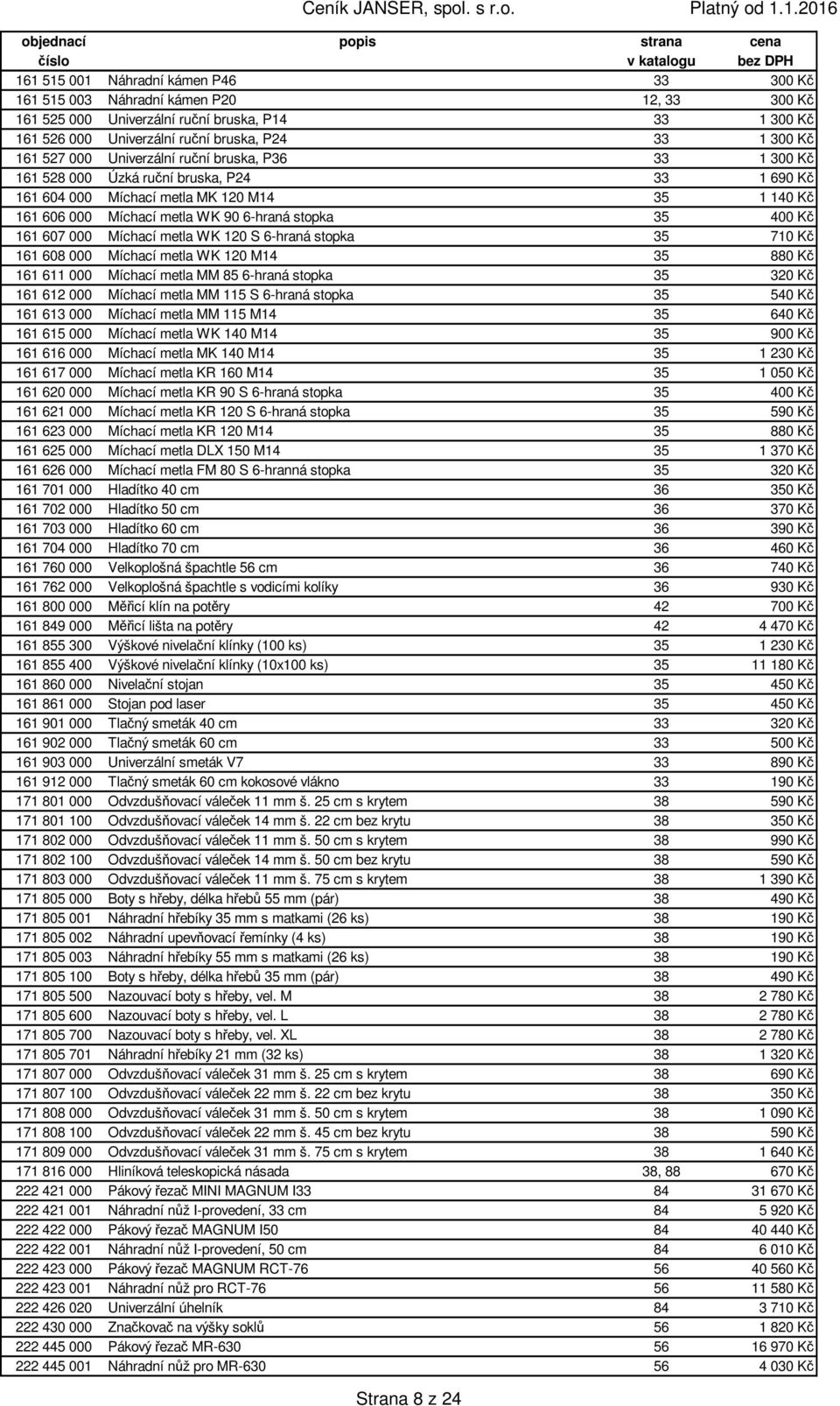 Ceník JANSER, spol. s r.o. Platný od 1.1.2016

| objednací číslo | popis | strana v katalogu | cena bez DPH |
|---|---|---|---|
| 161 515 001 | Náhradní kámen P46 | 33 | 300 Kč |
| 161 515 003 | Náhradní kámen P20 | 12, 33 | 300 Kč |
| 161 525 000 | Univerzální ruční bruska, P14 | 33 | 1 300 Kč |
| 161 526 000 | Univerzální ruční bruska, P24 | 33 | 1 300 Kč |
| 161 527 000 | Univerzální ruční bruska, P36 | 33 | 1 300 Kč |
| 161 528 000 | Úzká ruční bruska, P24 | 33 | 1 690 Kč |
| 161 604 000 | Míchací metla MK 120 M14 | 35 | 1 140 Kč |
| 161 606 000 | Míchací metla WK 90 6-hraná stopka | 35 | 400 Kč |
| 161 607 000 | Míchací metla WK 120 S 6-hraná stopka | 35 | 710 Kč |
| 161 608 000 | Míchací metla WK 120 M14 | 35 | 880 Kč |
| 161 611 000 | Míchací metla MM 85 6-hraná stopka | 35 | 320 Kč |
| 161 612 000 | Míchací metla MM 115 S 6-hraná stopka | 35 | 540 Kč |
| 161 613 000 | Míchací metla MM 115 M14 | 35 | 640 Kč |
| 161 615 000 | Míchací metla WK 140 M14 | 35 | 900 Kč |
| 161 616 000 | Míchací metla MK 140 M14 | 35 | 1 230 Kč |
| 161 617 000 | Míchací metla KR 160 M14 | 35 | 1 050 Kč |
| 161 620 000 | Míchací metla KR 90 S 6-hraná stopka | 35 | 400 Kč |
| 161 621 000 | Míchací metla KR 120 S 6-hraná stopka | 35 | 590 Kč |
| 161 623 000 | Míchací metla KR 120 M14 | 35 | 880 Kč |
| 161 625 000 | Míchací metla DLX 150 M14 | 35 | 1 370 Kč |
| 161 626 000 | Míchací metla FM 80 S 6-hranná stopka | 35 | 320 Kč |
| 161 701 000 | Hladítko 40 cm | 36 | 350 Kč |
| 161 702 000 | Hladítko 50 cm | 36 | 370 Kč |
| 161 703 000 | Hladítko 60 cm | 36 | 390 Kč |
| 161 704 000 | Hladítko 70 cm | 36 | 460 Kč |
| 161 760 000 | Velkoplošná špachtle 56 cm | 36 | 740 Kč |
| 161 762 000 | Velkoplošná špachtle s vodicími kolíky | 36 | 930 Kč |
| 161 800 000 | Měřicí klín na potěry | 42 | 700 Kč |
| 161 849 000 | Měřicí lišta na potěry | 42 | 4 470 Kč |
| 161 855 300 | Výškové nivelační klínky (100 ks) | 35 | 1 230 Kč |
| 161 855 400 | Výškové nivelační klínky (10x100 ks) | 35 | 11 180 Kč |
| 161 860 000 | Nivelační stojan | 35 | 450 Kč |
| 161 861 000 | Stojan pod laser | 35 | 450 Kč |
| 161 901 000 | Tlačný smeták 40 cm | 33 | 320 Kč |
| 161 902 000 | Tlačný smeták 60 cm | 33 | 500 Kč |
| 161 903 000 | Univerzální smeták V7 | 33 | 890 Kč |
| 161 912 000 | Tlačný smeták 60 cm kokosové vlákno | 33 | 190 Kč |
| 171 801 000 | Odvzdušňovací váleček 11 mm š. 25 cm s krytem | 38 | 590 Kč |
| 171 801 100 | Odvzdušňovací váleček 14 mm š. 22 cm bez krytu | 38 | 350 Kč |
| 171 802 000 | Odvzdušňovací váleček 11 mm š. 50 cm s krytem | 38 | 990 Kč |
| 171 802 100 | Odvzdušňovací váleček 14 mm š. 50 cm bez krytu | 38 | 590 Kč |
| 171 803 000 | Odvzdušňovací váleček 11 mm š. 75 cm s krytem | 38 | 1 390 Kč |
| 171 805 000 | Boty s hřeby, délka hřebů 55 mm (pár) | 38 | 490 Kč |
| 171 805 001 | Náhradní hřebíky 35 mm s matkami (26 ks) | 38 | 190 Kč |
| 171 805 002 | Náhradní upevňovací řemínky (4 ks) | 38 | 190 Kč |
| 171 805 003 | Náhradní hřebíky 55 mm s matkami (26 ks) | 38 | 190 Kč |
| 171 805 100 | Boty s hřeby, délka hřebů 35 mm (pár) | 38 | 490 Kč |
| 171 805 500 | Nazouvací boty s hřeby, vel. M | 38 | 2 780 Kč |
| 171 805 600 | Nazouvací boty s hřeby, vel. L | 38 | 2 780 Kč |
| 171 805 700 | Nazouvací boty s hřeby, vel. XL | 38 | 2 780 Kč |
| 171 805 701 | Náhradní hřebíky 21 mm (32 ks) | 38 | 1 320 Kč |
| 171 807 000 | Odvzdušňovací váleček 31 mm š. 25 cm s krytem | 38 | 690 Kč |
| 171 807 100 | Odvzdušňovací váleček 22 mm š. 22 cm bez krytu | 38 | 350 Kč |
| 171 808 000 | Odvzdušňovací váleček 31 mm š. 50 cm s krytem | 38 | 1 090 Kč |
| 171 808 100 | Odvzdušňovací váleček 22 mm š. 45 cm bez krytu | 38 | 590 Kč |
| 171 809 000 | Odvzdušňovací váleček 31 mm š. 75 cm s krytem | 38 | 1 640 Kč |
| 171 816 000 | Hliníková teleskopická násada | 38, 88 | 670 Kč |
| 222 421 000 | Pákový řezač MINI MAGNUM I33 | 84 | 31 670 Kč |
| 222 421 001 | Náhradní nůž I-provedení, 33 cm | 84 | 5 920 Kč |
| 222 422 000 | Pákový řezač MAGNUM I50 | 84 | 40 440 Kč |
| 222 422 001 | Náhradní nůž I-provedení, 50 cm | 84 | 6 010 Kč |
| 222 423 000 | Pákový řezač MAGNUM RCT-76 | 56 | 40 560 Kč |
| 222 423 001 | Náhradní nůž pro RCT-76 | 56 | 11 580 Kč |
| 222 426 020 | Univerzální úhelník | 84 | 3 710 Kč |
| 222 430 000 | Značkovač na výšky soklů | 56 | 1 820 Kč |
| 222 445 000 | Pákový řezač MR-630 | 56 | 16 970 Kč |
| 222 445 001 | Náhradní nůž pro MR-630 | 56 | 4 030 Kč |

Strana 8 z 24